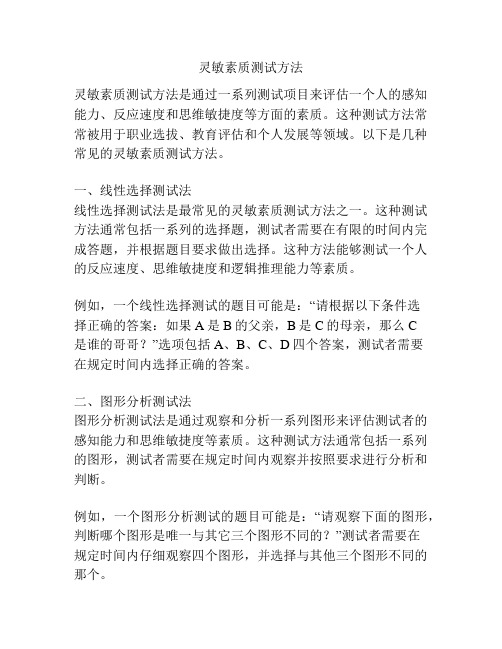 灵敏素质测试方法

灵敏素质测试方法是通过一系列测试项目来评估一个人的感知能力、反应速度和思维敏捷度等方面的素质。这种测试方法常常被用于职业选拔、教育评估和个人发展等领域。以下是几种常见的灵敏素质测试方法。

一、线性选择测试法
线性选择测试法是最常见的灵敏素质测试方法之一。这种测试方法通常包括一系列的选择题，测试者需要在有限的时间内完成答题，并根据题目要求做出选择。这种方法能够测试一个人的反应速度、思维敏捷度和逻辑推理能力等素质。

例如，一个线性选择测试的题目可能是：“请根据以下条件选择正确的答案：如果 A 是 B 的父亲，B 是 C 的母亲，那么 C 是谁的哥哥？”选项包括 A、B、C、D 四个答案，测试者需要在规定时间内选择正确的答案。

二、图形分析测试法
图形分析测试法是通过观察和分析一系列图形来评估测试者的感知能力和思维敏捷度等素质。这种测试方法通常包括一系列的图形，测试者需要在规定时间内观察并按照要求进行分析和判断。

例如，一个图形分析测试的题目可能是：“请观察下面的图形，判断哪个图形是唯一与其它三个图形不同的？”测试者需要在规定时间内仔细观察四个图形，并选择与其他三个图形不同的那个。